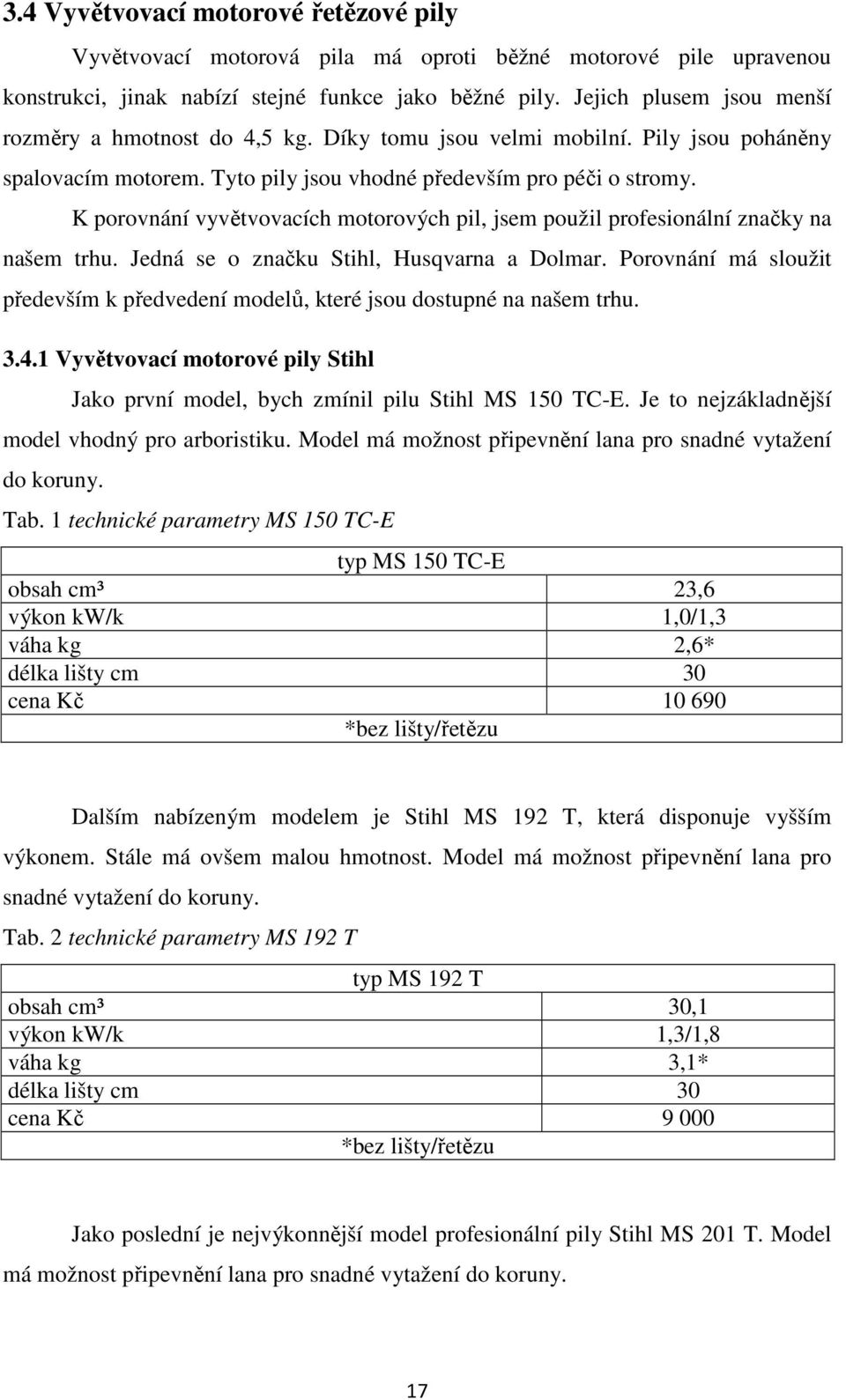 3.4 Vyvětvovací motorové řetězové pily

Vyvětvovací motorová pila má oproti běžné motorové pile upravenou konstrukci, jinak nabízí stejné funkce jako běžné pily. Jejich plusem jsou menší rozměry a hmotnost do 4,5 kg. Díky tomu jsou velmi mobilní. Pily jsou poháněny spalovacím motorem. Tyto pily jsou vhodné především pro péči o stromy.

K porovnání vyvětvovacích motorových pil, jsem použil profesionální značky na našem trhu. Jedná se o značku Stihl, Husqvarna a Dolmar. Porovnání má sloužit především k předvedení modelů, které jsou dostupné na našem trhu.

3.4.1 Vyvětvovací motorové pily Stihl

Jako první model, bych zmínil pilu Stihl MS 150 TC-E. Je to nejzákladnější model vhodný pro arboristiku. Model má možnost připevnění lana pro snadné vytažení do koruny.

Tab. 1 technické parametry MS 150 TC-E

| typ MS 150 TC-E | |
|---|---|
| obsah cm³ | 23,6 |
| výkon kW/k | 1,0/1,3 |
| váha kg | 2,6* |
| délka lišty cm | 30 |
| cena Kč | 10 690 |
| *bez lišty/řetězu | |

Dalším nabízeným modelem je Stihl MS 192 T, která disponuje vyšším výkonem. Stále má ovšem malou hmotnost. Model má možnost připevnění lana pro snadné vytažení do koruny.

Tab. 2 technické parametry MS 192 T

| typ MS 192 T | |
|---|---|
| obsah cm³ | 30,1 |
| výkon kW/k | 1,3/1,8 |
| váha kg | 3,1* |
| délka lišty cm | 30 |
| cena Kč | 9 000 |
| *bez lišty/řetězu | |

Jako poslední je nejvýkonnější model profesionální pily Stihl MS 201 T. Model má možnost připevnění lana pro snadné vytažení do koruny.

17